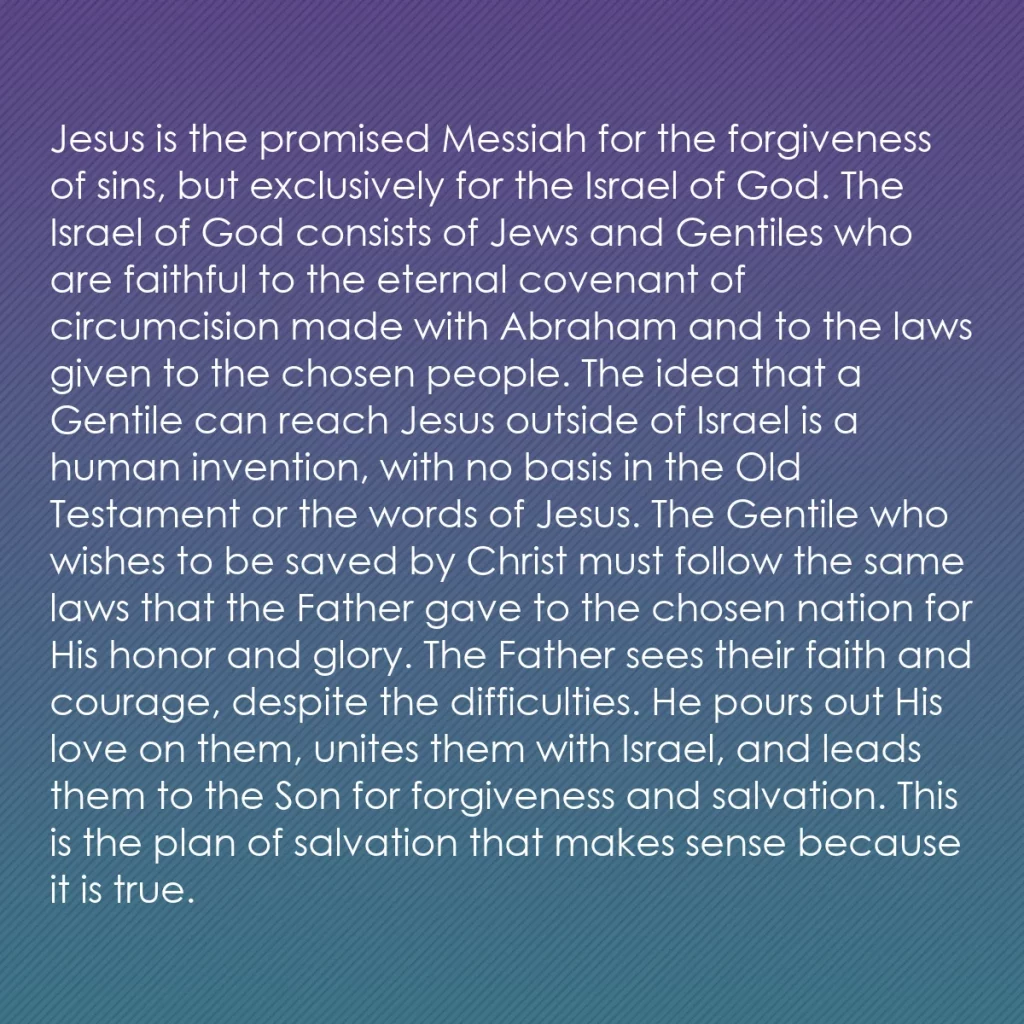 Jesus is the promised Messiah for the forgiveness of sins, but exclusively for the Israel of God. The Israel of God consists of Jews and Gentiles who are faithful to the eternal covenant of circumcision made with Abraham and to the laws given to the chosen people. The idea that a Gentile can reach Jesus outside of Israel is a human invention, with no basis in the Old Testament or the words of Jesus. The Gentile who wishes to be saved by Christ must follow the same laws that the Father gave to the chosen nation for His honor and glory. The Father sees their faith and courage, despite the difficulties. He pours out His love on them, unites them with Israel, and leads them to the Son for forgiveness and salvation. This is the plan of salvation that makes sense because it is true.